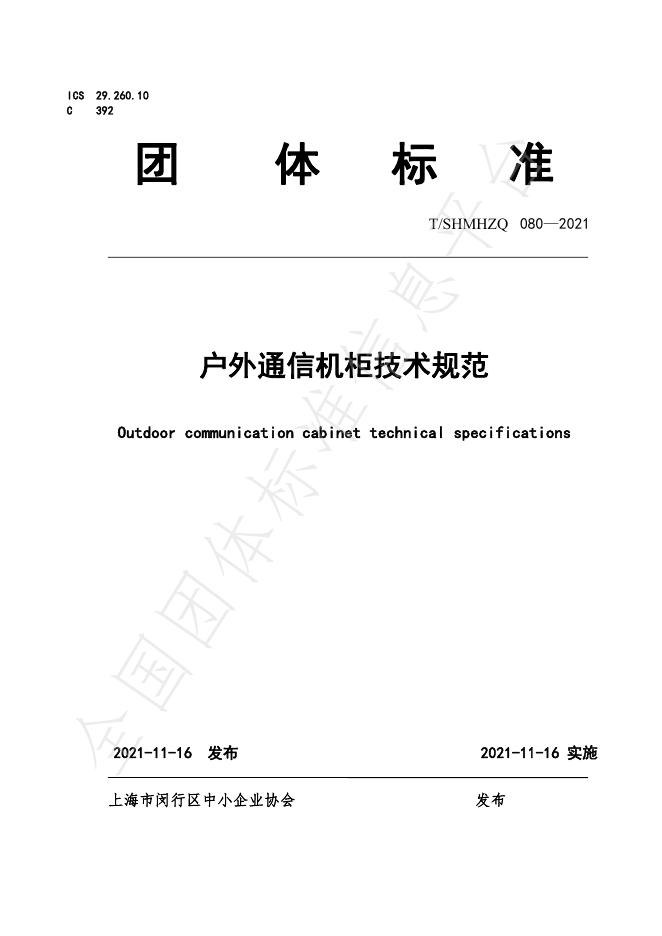 ICS 29.260.10
C 392

团 体 标 准

T/SHMHZQ 080—2021

户外通信机柜技术规范

Outdoor communication cabinet technical specifications

全国团体标准信息平台

2021-11-16 发布 2021-11-16 实施

上海市闵行区中小企业协会 发布